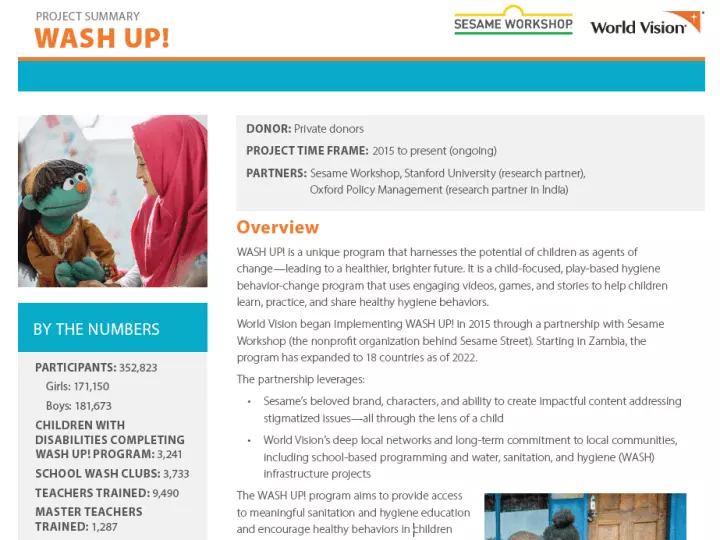 PROJECT SUMMARY
WASH UP!

SESAME WORKSHOP

World Vision

BY THE NUMBERS

PARTICIPANTS: 352,823
Girls: 171,150
Boys: 181,673
CHILDREN WITH DISABILITIES COMPLETING WASH UP! PROGRAM: 3,241
SCHOOL WASH CLUBS: 3,733
TEACHERS TRAINED: 9,490
MASTER TEACHERS TRAINED: 1,287

DONOR: Private donors
PROJECT TIME FRAME: 2015 to present (ongoing)
PARTNERS: Sesame Workshop, Stanford University (research partner), Oxford Policy Management (research partner in India)

Overview

WASH UP! is a unique program that harnesses the potential of children as agents of change—leading to a healthier, brighter future. It is a child-focused, play-based hygiene behavior-change program that uses engaging videos, games, and stories to help children learn, practice, and share healthy hygiene behaviors.

World Vision began implementing WASH UP! in 2015 through a partnership with Sesame Workshop (the nonprofit organization behind Sesame Street). Starting in Zambia, the program has expanded to 18 countries as of 2022.

The partnership leverages:

• Sesame's beloved brand, characters, and ability to create impactful content addressing stigmatized issues—all through the lens of a child
• World Vision's deep local networks and long-term commitment to local communities, including school-based programming and water, sanitation, and hygiene (WASH) infrastructure projects

The WASH UP! program aims to provide access to meaningful sanitation and hygiene education and encourage healthy behaviors in children